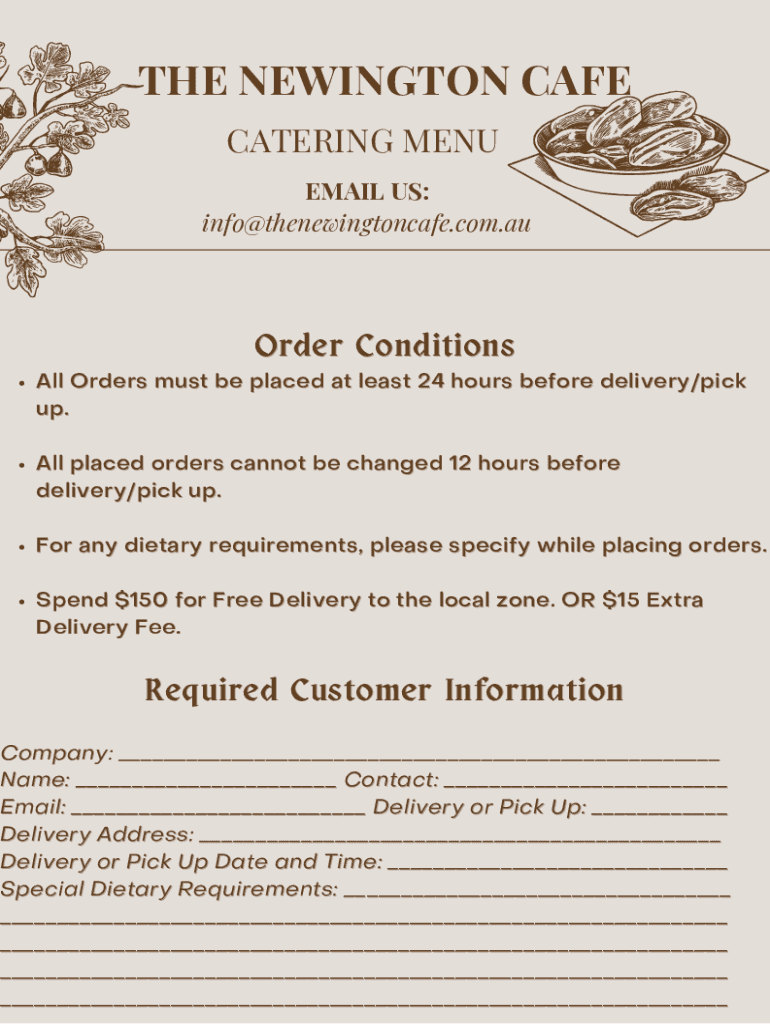 THE NEWINGTON CAFE

CATERING MENU

EMAIL US:
info@thenewingtoncafe.com.au

Order Conditions

• All Orders must be placed at least 24 hours before delivery/pick up.

• All placed orders cannot be changed 12 hours before delivery/pick up.

• For any dietary requirements, please specify while placing orders.

• Spend $150 for Free Delivery to the local zone. OR $15 Extra Delivery Fee.

Required Customer Information

Company: ____
Name: ____ Contact: ____
Email: ____ Delivery or Pick Up: ____
Delivery Address: ____
Delivery or Pick Up Date and Time: ____
Special Dietary Requirements: ____
____
____
____
____